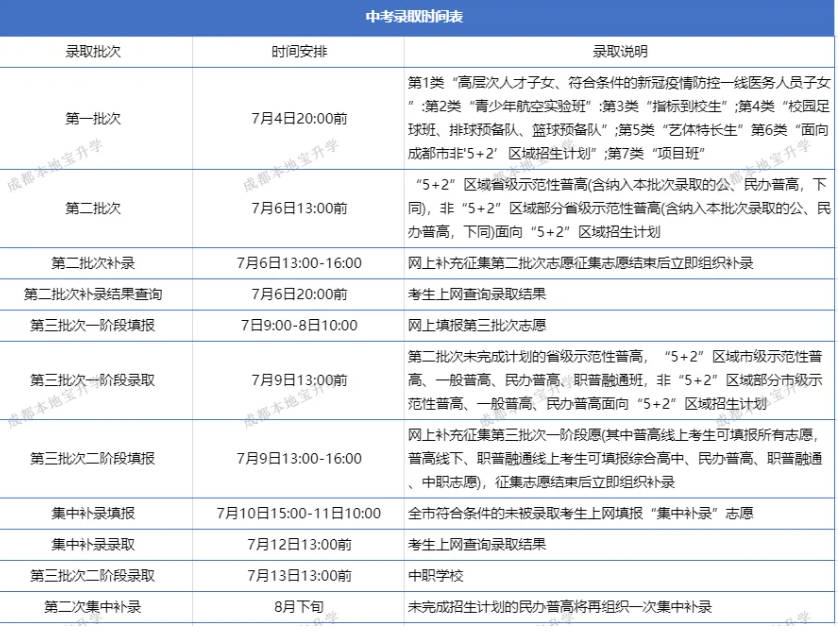 中考录取时间表

| 录取批次 | 时间安排 | 录取说明 |
|---|---|---|
| 第一批次 | 7月4日20:00前 | 第1类“高层次人才子女、符合条件的新冠疫情防控一线医务人员子女”:第2类“青少年航空实验班”:第3类“指标到校生”;第4类“校园足球班、排球预备队、篮球预备队”;第5类“艺体特长生”第6类“面向成都市非'5+2’区域招生计划”;第7类“项目班” |
| 第二批次 | 7月6日13:00前 | “5+2”区域省级示范性普高(含纳入本批次录取的公、民办普高,下同),非“5+2”区域部分省级示范性普高(含纳入本批次录取的公、民办普高,下同)面向“5+2”区域招生计划 |
| 第二批次补录 | 7月6日13:00-16:00 | 网上补充征集第二批次志愿征集志愿结束后立即组织补录 |
| 第二批次补录结果查询 | 7月6日20:00前 | 考生上网查询录取结果 |
| 第三批次一阶段填报 | 7日9:00-8日10:00 | 网上填报第三批次志愿 |
| 第三批次一阶段录取 | 7月9日13:00前 | 第二批次未完成计划的省级示范性普高,“5+2”区域市级示范性普高、一般普高、民办普高、职普融通班,非“5+2”区域部分市级示范性普高、一般普高、民办普高面向“5+2”区域招生计划 |
| 第三批次二阶段填报 | 7月9日13:00-16:00 | 网上补充征集第三批次一阶段愿(其中普高线上考生可填报所有志愿,普高线下、职普融通线上考生可填报综合高中、民办普高、职普融通、中职志愿),征集志愿结束后立即组织补录 |
| 集中补录填报 | 7月10日15:00-11日10:00 | 全市符合条件的未被录取考生上网填报“集中补录”志愿 |
| 集中补录录取 | 7月12日13:00前 | 考生上网查询录取结果 |
| 第三批次二阶段录取 | 7月13日13:00前 | 中职学校 |
| 第二次集中补录 | 8月下旬 | 未完成招生计划的民办普高将再组织一次集中补录 |

成都本地宝升学